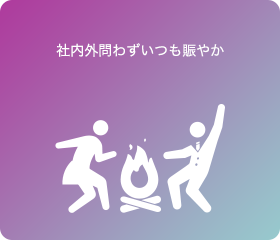 社内外問わずいつも賑やか